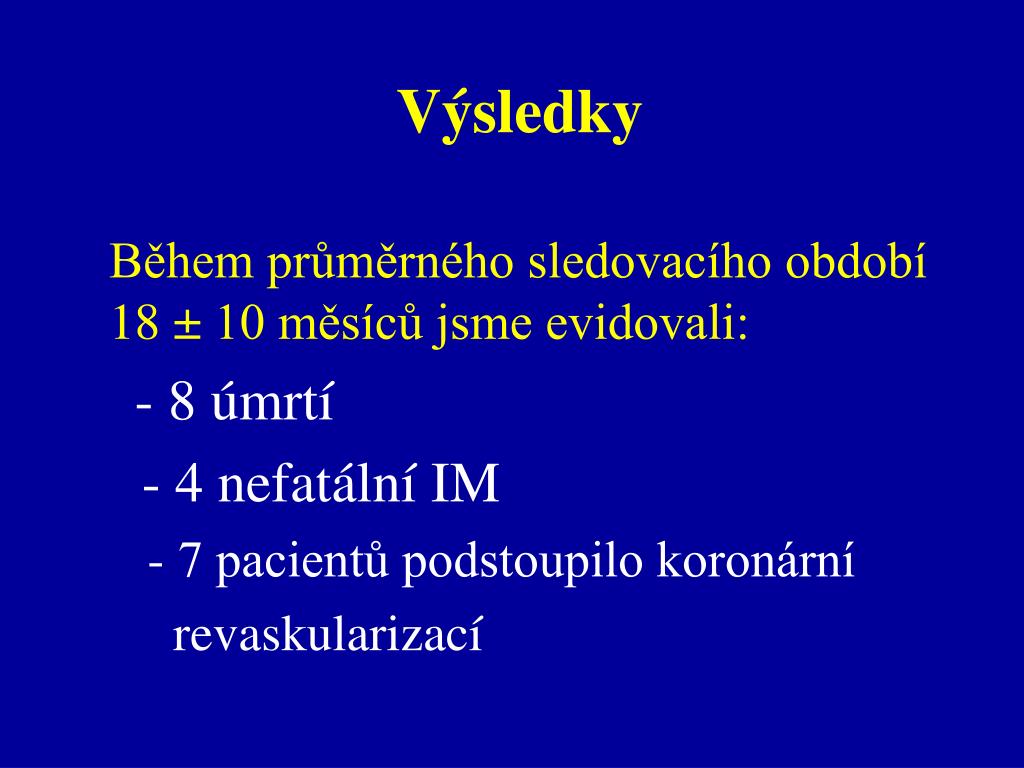 Výsledky

Během průměrného sledovacího období 18 ± 10 měsíců jsme evidovali:

- 8 úmrtí

- 4 nefatální IM

- 7 pacientů podstoupilo koronární revaskularizací